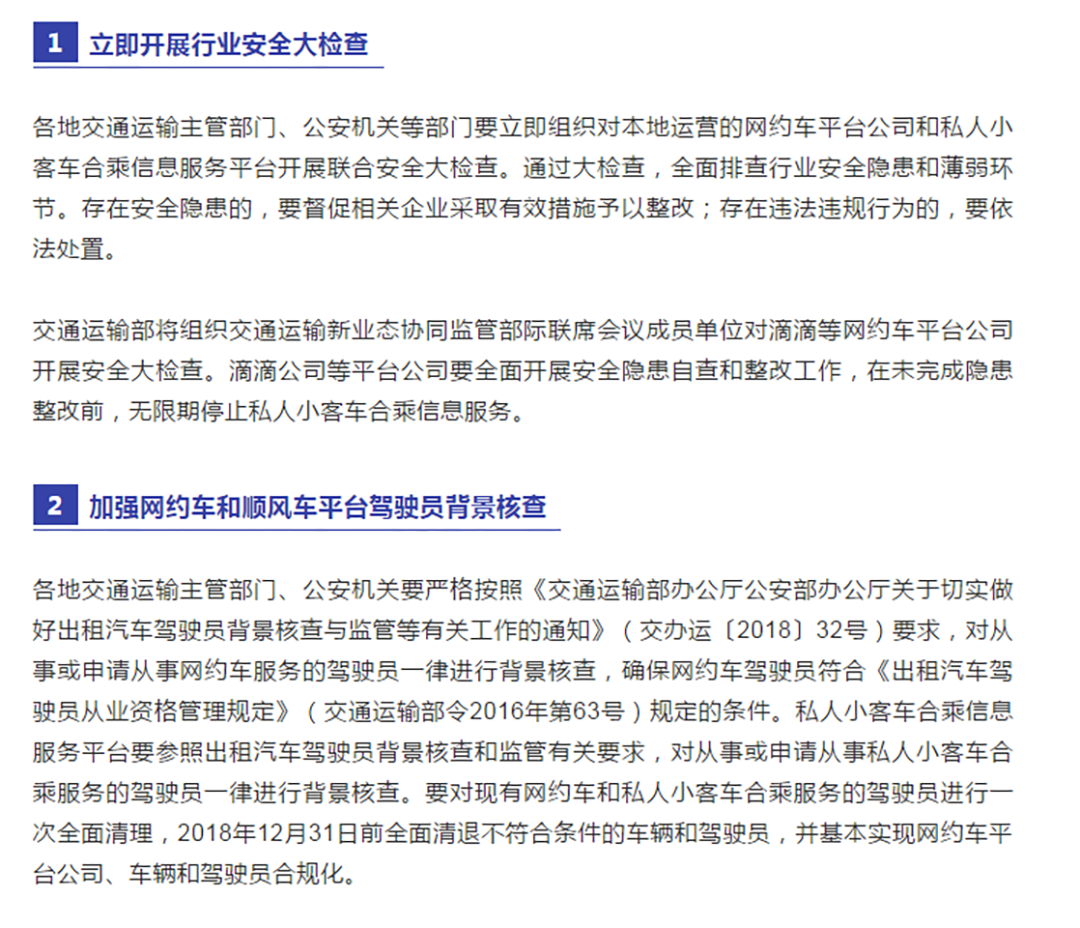 1 立即开展行业安全大检查

各地交通运输主管部门、公安机关等部门要立即组织对本地运营的网约车平台公司和私人小客车合乘信息服务平台开展联合安全大检查。通过大检查，全面排查行业安全隐患和薄弱环节。存在安全隐患的，要督促相关企业采取有效措施予以整改；存在违法违规行为的，要依法处置。

交通运输部将组织交通运输新业态协同监管部际联席会议成员单位对滴滴等网约车平台公司开展安全大检查。滴滴公司等平台公司要全面开展安全隐患自查和整改工作，在未完成隐患整改前，无限期停止私人小客车合乘信息服务。

2 加强网约车和顺风车平台驾驶员背景核查

各地交通运输主管部门、公安机关要严格按照《交通运输部办公厅公安部办公厅关于切实做好出租汽车驾驶员背景核查与监管等有关工作的通知》（交办运〔2018〕32号）要求，对从事或申请从事网约车服务的驾驶员一律进行背景核查，确保网约车驾驶员符合《出租汽车驾驶员从业资格管理规定》（交通运输部令2016年第63号）规定的条件。私人小客车合乘信息服务平台要参照出租汽车驾驶员背景核查和监管有关要求，对从事或申请从事私人小客车合乘服务的驾驶员一律进行背景核查。要对现有网约车和私人小客车合乘服务的驾驶员进行一次全面清理，2018年12月31日前全面清退不符合条件的车辆和驾驶员，并基本实现网约车平台公司、车辆和驾驶员合规化。